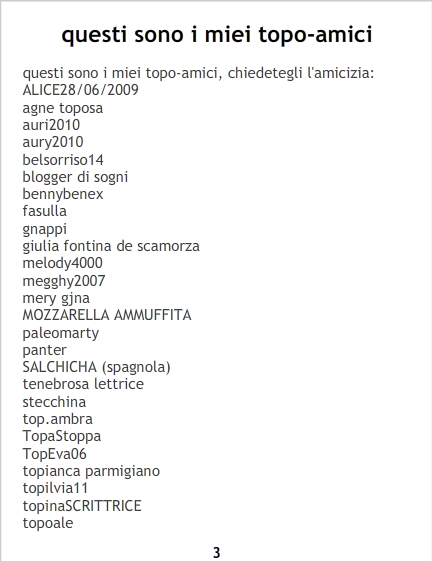 questi sono i miei topo-amici

questi sono i miei topo-amici, chiedetegli l'amicizia:
ALICE28/06/2009
agne toposa
auri2010
aury2010
belsorriso14
blogger di sogni
bennybenex
fasulla
gnappi
giulia fontina de scamorza
melody4000
megghy2007
mery gjna
MOZZARELLA AMMUFFITA
paleomarty
panter
SALCHICHA (spagnola)
tenebrosa lettrice
stecchina
top.ambra
TopaStoppa
TopEva06
topianca parmigiano
topilvia11
topinaSCRITTRICE
topoale

3